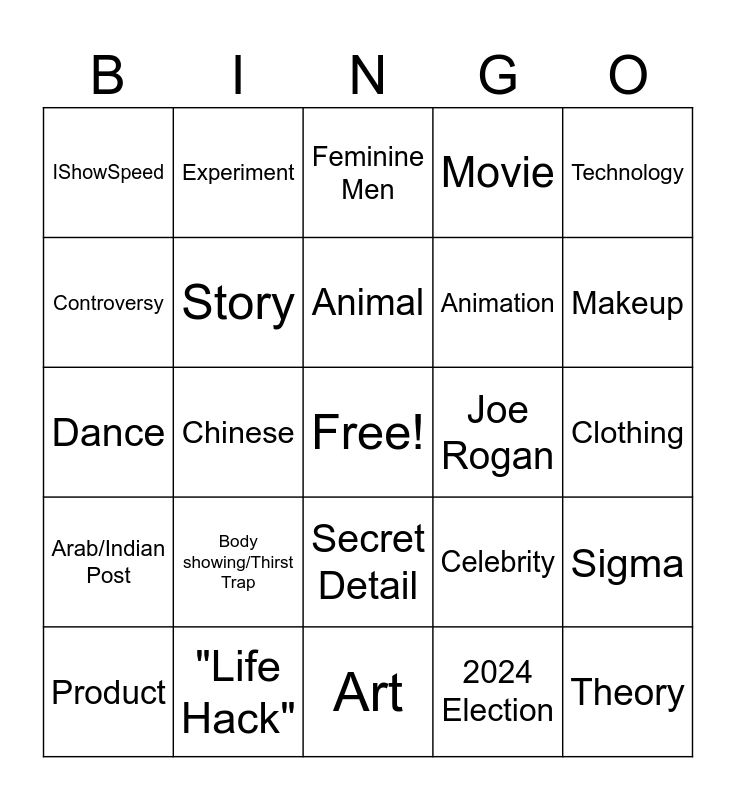 | B | I | N | G | O |
|---|---|---|---|---|
| IShowSpeed | Experiment | Feminine Men | Movie | Technology |
| Controversy | Story | Animal | Animation | Makeup |
| Dance | Chinese | Free! | Joe Rogan | Clothing |
| Arab/Indian Post | Body showing/Thirst Trap | Secret Detail | Celebrity | Sigma |
| Product | "Life Hack" | Art | 2024 Election | Theory |